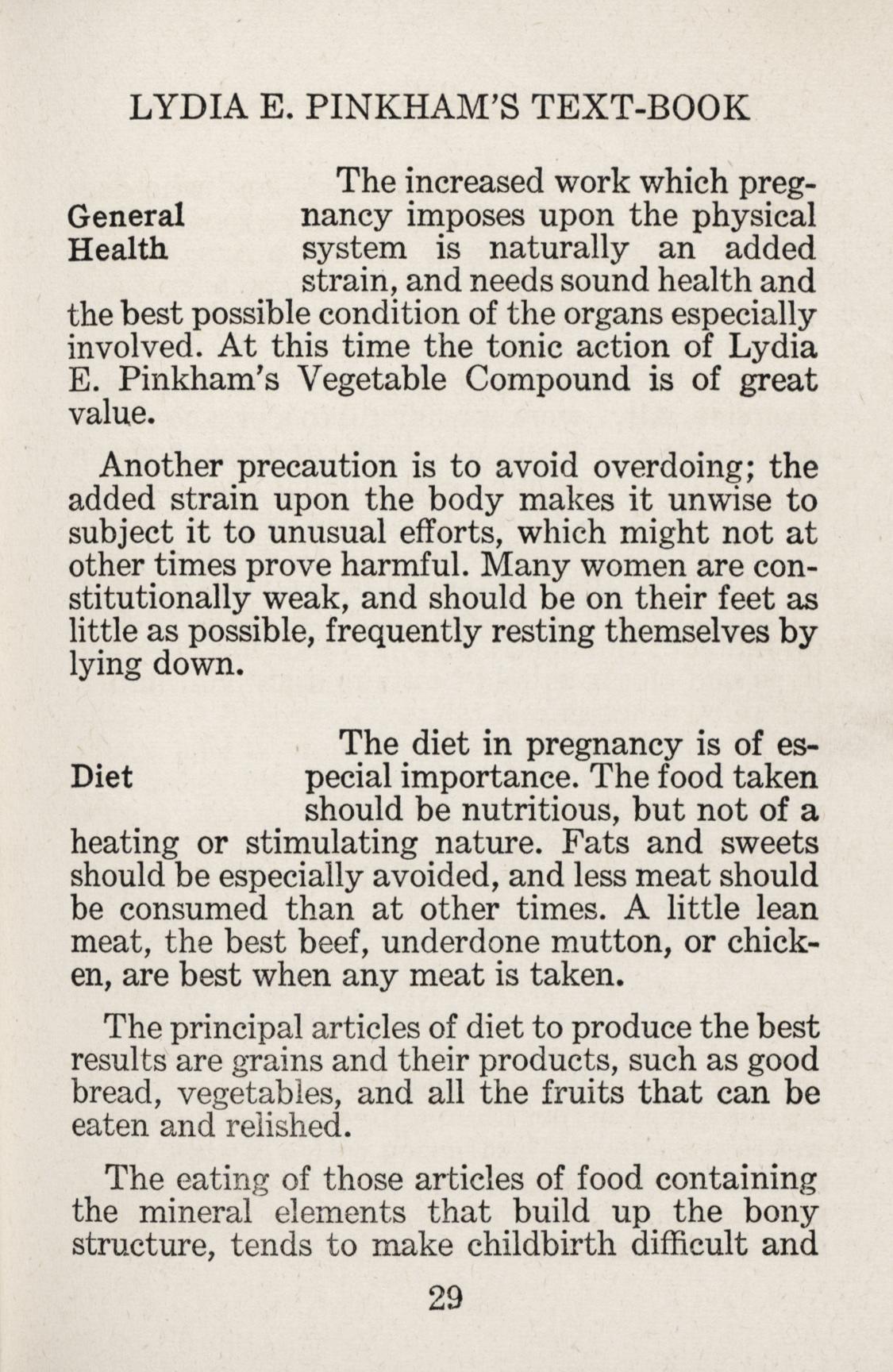 LYDIA E. PINKHAM'S TEXT-BOOK

General Health

The increased work which pregnancy imposes upon the physical system is naturally an added strain, and needs sound health and the best possible condition of the organs especially involved. At this time the tonic action of Lydia E. Pinkham's Vegetable Compound is of great value.

Another precaution is to avoid overdoing; the added strain upon the body makes it unwise to subject it to unusual efforts, which might not at other times prove harmful. Many women are constitutionally weak, and should be on their feet as little as possible, frequently resting themselves by lying down.

Diet

The diet in pregnancy is of especial importance. The food taken should be nutritious, but not of a heating or stimulating nature. Fats and sweets should be especially avoided, and less meat should be consumed than at other times. A little lean meat, the best beef, underdone mutton, or chicken, are best when any meat is taken.

The principal articles of diet to produce the best results are grains and their products, such as good bread, vegetables, and all the fruits that can be eaten and relished.

The eating of those articles of food containing the mineral elements that build up the bony structure, tends to make childbirth difficult and

29